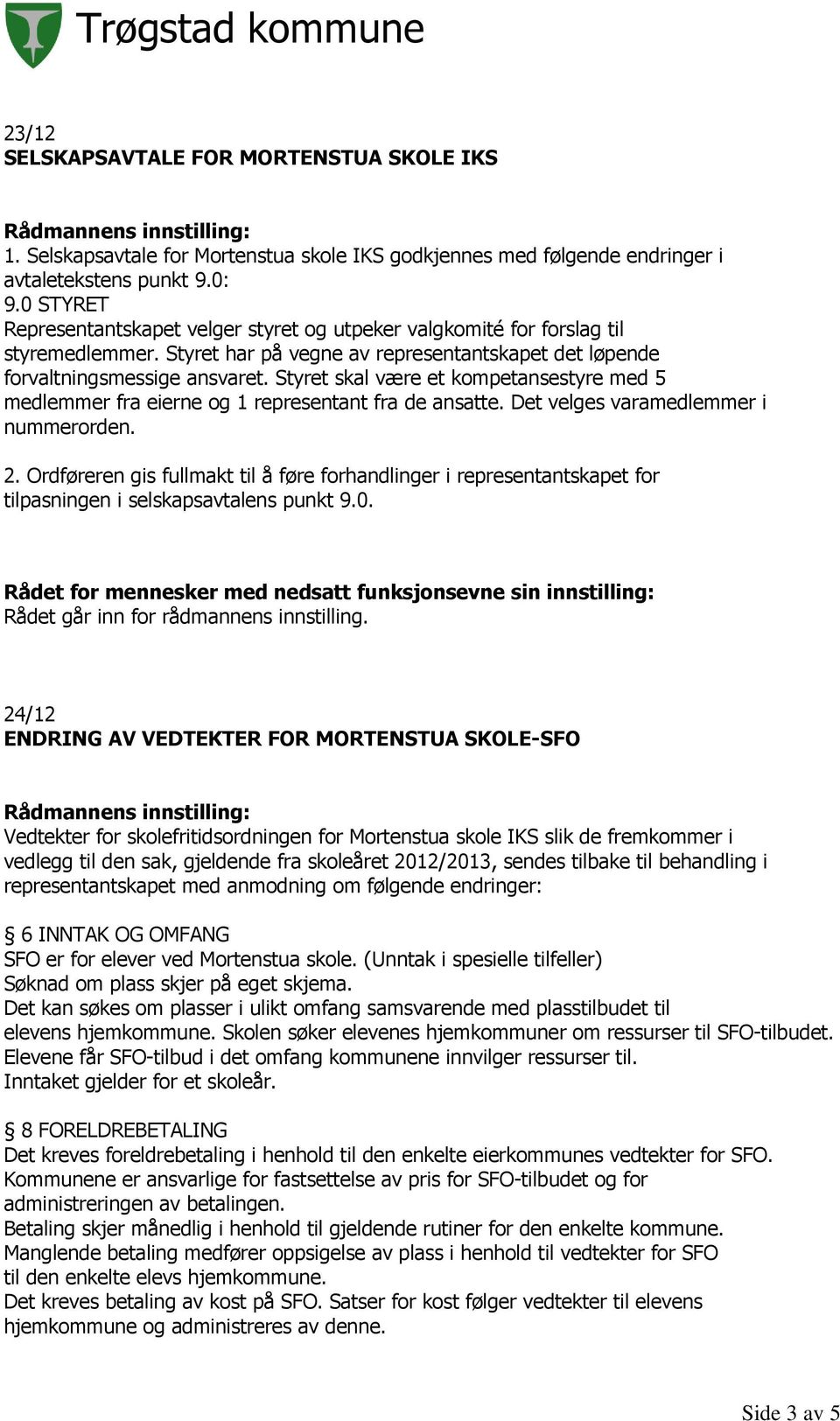 Trøgstad kommune

23/12
SELSKAPSAVTALE FOR MORTENSTUA SKOLE IKS

Rådmannens innstilling:
1. Selskapsavtale for Mortenstua skole IKS godkjennes med følgende endringer i avtaletekstens punkt 9.0:
9.0 STYRET
Representantskapet velger styret og utpeker valgkomité for forslag til styremedlemmer. Styret har på vegne av representantskapet det løpende forvaltningsmessige ansvaret. Styret skal være et kompetansestyre med 5 medlemmer fra eierne og 1 representant fra de ansatte. Det velges varamedlemmer i nummerorden.

2. Ordføreren gis fullmakt til å føre forhandlinger i representantskapet for tilpasningen i selskapsavtalens punkt 9.0.

Rådet for mennesker med nedsatt funksjonsevne sin innstilling:
Rådet går inn for rådmannens innstilling.

24/12
ENDRING AV VEDTEKTER FOR MORTENSTUA SKOLE-SFO

Rådmannens innstilling:
Vedtekter for skolefritidsordningen for Mortenstua skole IKS slik de fremkommer i vedlegg til den sak, gjeldende fra skoleåret 2012/2013, sendes tilbake til behandling i representantskapet med anmodning om følgende endringer:

§ 6 INNTAK OG OMFANG
SFO er for elever ved Mortenstua skole. (Unntak i spesielle tilfeller)
Søknad om plass skjer på eget skjema.
Det kan søkes om plasser i ulikt omfang samsvarende med plasstilbudet til elevens hjemkommune. Skolen søker elevenes hjemkommuner om ressurser til SFO-tilbudet.
Elevene får SFO-tilbud i det omfang kommunene innvilger ressurser til.
Inntaket gjelder for et skoleår.

§ 8 FORELDREBETALING
Det kreves foreldrebetaling i henhold til den enkelte eierkommunes vedtekter for SFO.
Kommunene er ansvarlige for fastsettelse av pris for SFO-tilbudet og for administreringen av betalingen.
Betaling skjer månedlig i henhold til gjeldende rutiner for den enkelte kommune.
Manglende betaling medfører oppsigelse av plass i henhold til vedtekter for SFO til den enkelte elevs hjemkommune.
Det kreves betaling av kost på SFO. Satser for kost følger vedtekter til elevens hjemkommune og administreres av denne.

Side 3 av 5